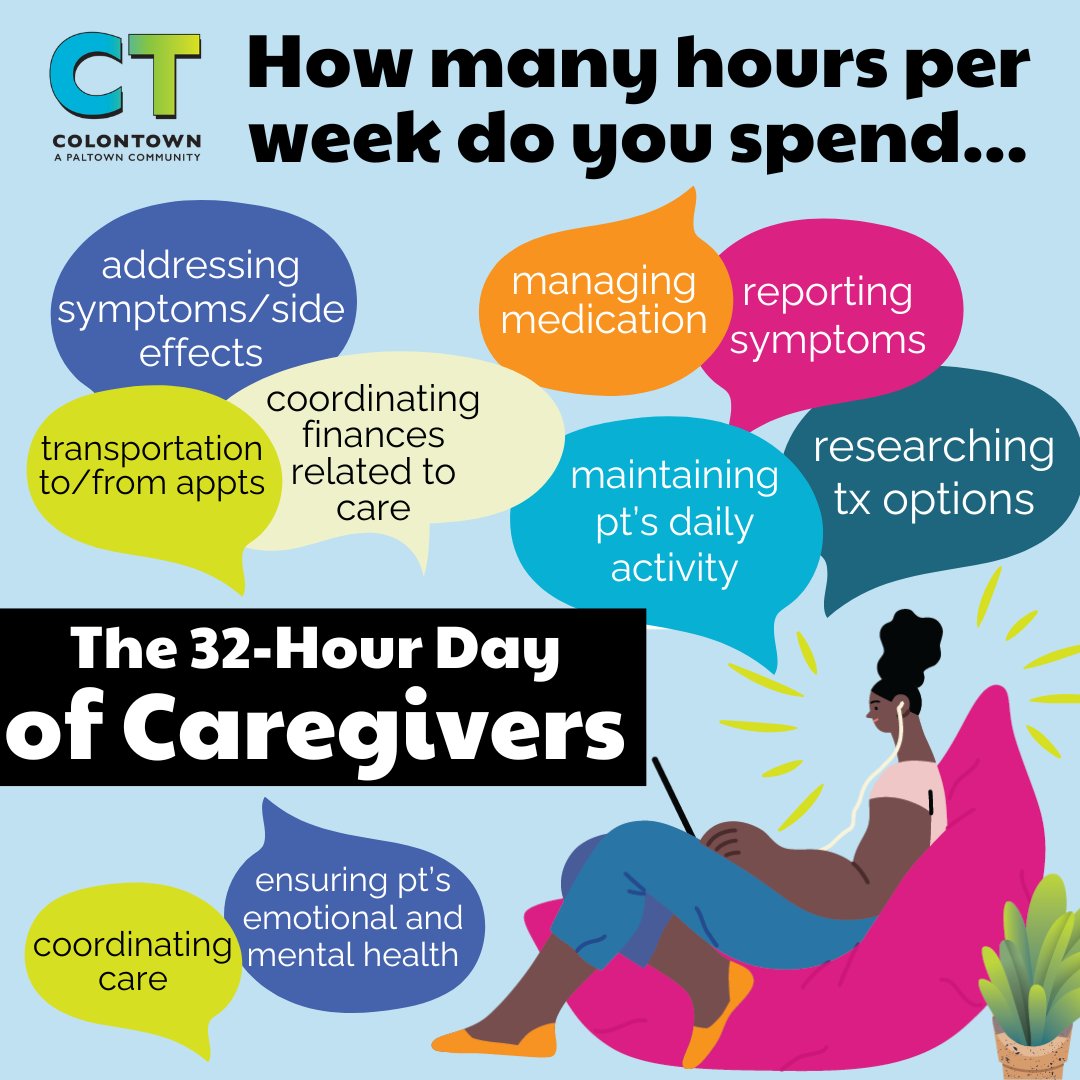 CT
COLONTOWN
A PALTOWN COMMUNITY

How many hours per week do you spend...

addressing symptoms/side effects

managing medication

reporting symptoms

transportation to/from appts

coordinating finances related to care

maintaining pt's daily activity

researching tx options

The 32-Hour Day of Caregivers

coordinating care

ensuring pt's emotional and mental health